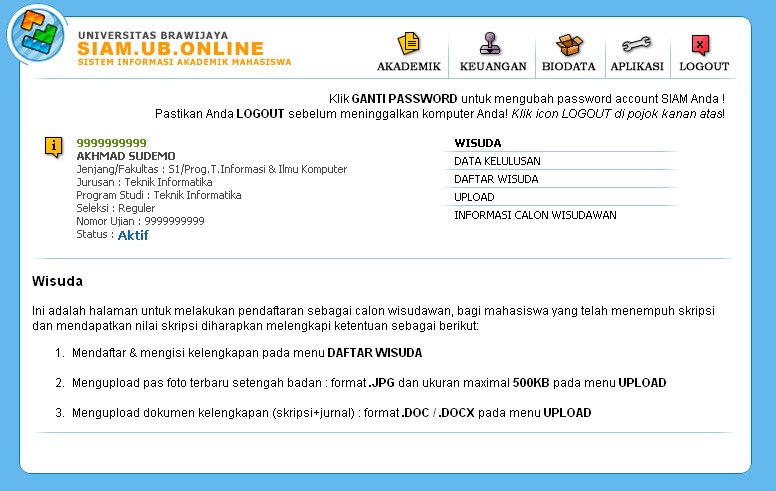 UNIVERSITAS BRAWIJAYA
SIAM.UB.ONLINE
SISTEM INFORMASI AKADEMIK MAHASISWA

AKADEMIK KEUANGAN BIODATA APLIKASI LOGOUT

Klik GANTI PASSWORD untuk mengubah password account SIAM Anda !
Pastikan Anda LOGOUT sebelum meninggalkan komputer Anda! Klik icon LOGOUT di pojok kanan atas!

9999999999
AKHMAD SUDEMO
Jenjang/Fakultas : S1/Prog.T.Informasi & Ilmu Komputer
Jurusan : Teknik Informatika
Program Studi : Teknik Informatika
Seleksi : Reguler
Nomor Ujian : 9999999999
Status : Aktif

WISUDA
DATA KELULUSAN
DAFTAR WISUDA
UPLOAD
INFORMASI CALON WISUDAWAN

Wisuda

Ini adalah halaman untuk melakukan pendaftaran sebagai calon wisudawan, bagi mahasiswa yang telah menempuh skripsi dan mendapatkan nilai skripsi diharapkan melengkapi ketentuan sebagai berikut:

1. Mendaftar & mengisi kelengkapan pada menu DAFTAR WISUDA

2. Mengupload pas foto terbaru setengah badan : format .JPG dan ukuran maximal 500KB pada menu UPLOAD

3. Mengupload dokumen kelengkapan (skripsi+jurnal) : format .DOC / .DOCX pada menu UPLOAD